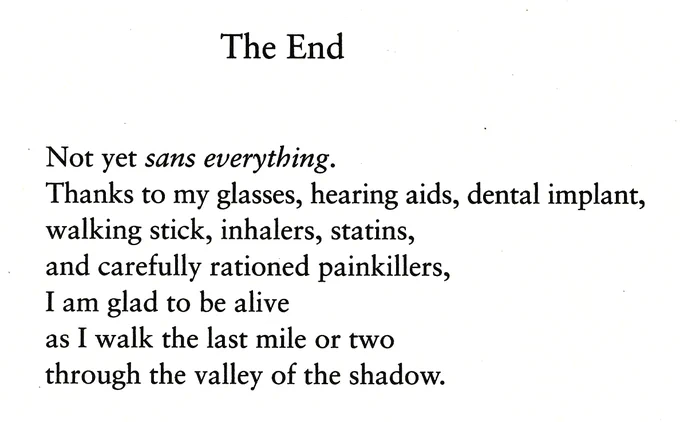 The End

Not yet sans everything.
Thanks to my glasses, hearing aids, dental implant,
walking stick, inhalers, statins,
and carefully rationed painkillers,
I am glad to be alive
as I walk the last mile or two
through the valley of the shadow.